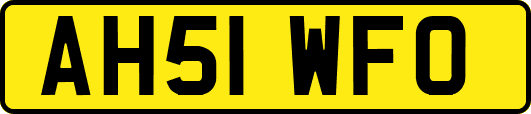 AH51 WFO